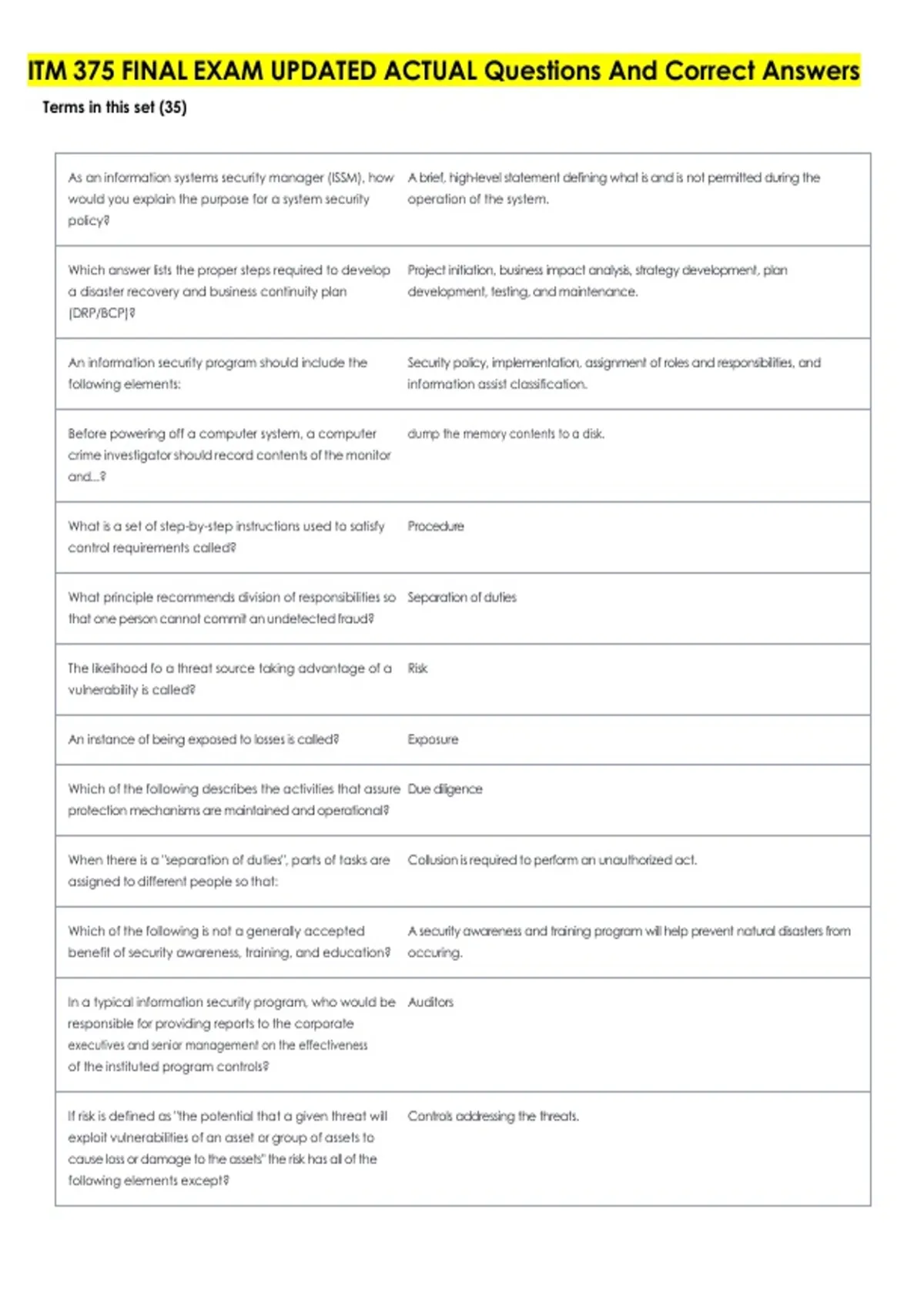 ITM 375 FINAL EXAM UPDATED ACTUAL Questions And Correct Answers

Terms in this set (35)

| | |
|---|---|
| As an information systems security manager (ISSM), how would you explain the purpose for a system security policy? | A brief, high-level statement defining what is and is not permitted during the operation of the system. |
| Which answer lists the proper steps required to develop a disaster recovery and business continuity plan (DRP/BCP)? | Project initiation, business impact analysis, strategy development, plan development, testing, and maintenance. |
| An information security program should include the following elements: | Security policy, implementation, assignment of roles and responsibilities, and information assist classification. |
| Before powering off a computer system, a computer crime investigator should record contents of the monitor and...? | dump the memory contents to a disk. |
| What is a set of step-by-step instructions used to satisfy control requirements called? | Procedure |
| What principle recommends division of responsibilities so that one person cannot commit an undetected fraud? | Separation of duties |
| The likelihood fo a threat source taking advantage of a vulnerability is called? | Risk |
| An instance of being exposed to losses is called? | Exposure |
| Which of the following describes the activities that assure protection mechanisms are maintained and operational? | Due diligence |
| When there is a "separation of duties", parts of tasks are assigned to different people so that: | Collusion is required to perform an unauthorized act. |
| Which of the following is not a generally accepted benefit of security awareness, training, and education? | A security awareness and training program will help prevent natural disasters from occuring. |
| In a typical information security program, who would be responsible for providing reports to the corporate executives and senior management on the effectiveness of the instituted program controls? | Auditors |
| If risk is defined as "the potential that a given threat will exploit vulnerabilities of an asset or group of assets to cause loss or damage to the assets" the risk has all of the following elements except? | Controls addressing the threats. |